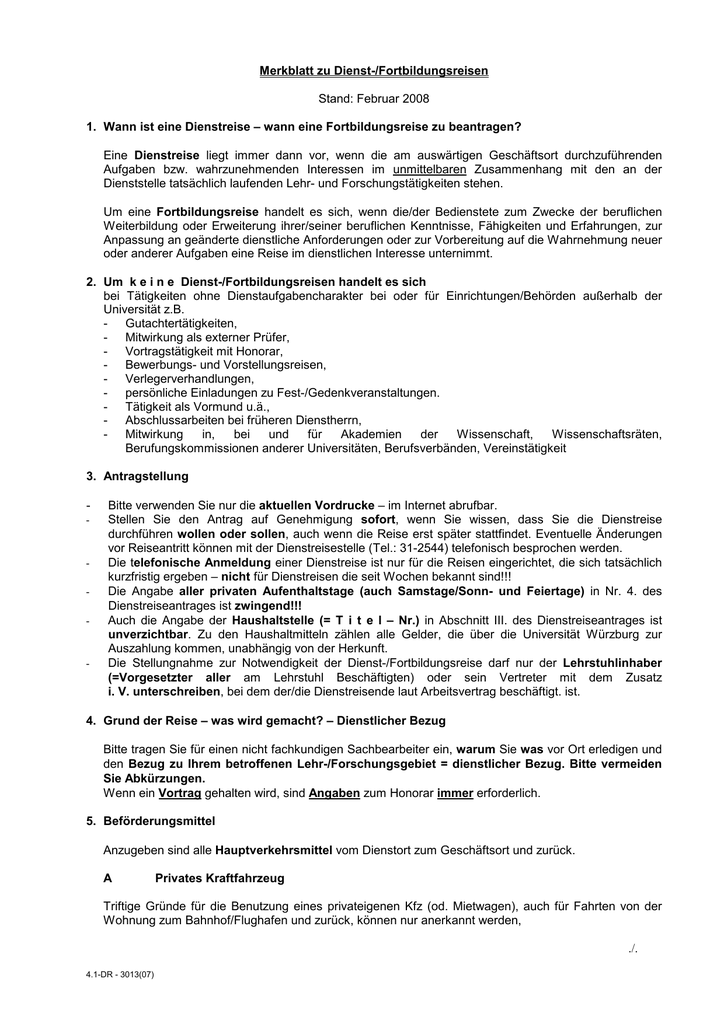 Merkblatt zu Dienst-/Fortbildungsreisen

Stand: Februar 2008

1. Wann ist eine Dienstreise – wann eine Fortbildungsreise zu beantragen?

Eine Dienstreise liegt immer dann vor, wenn die am auswärtigen Geschäftsort durchzuführenden Aufgaben bzw. wahrzunehmenden Interessen im unmittelbaren Zusammenhang mit den an der Dienststelle tatsächlich laufenden Lehr- und Forschungstätigkeiten stehen.

Um eine Fortbildungsreise handelt es sich, wenn die/der Bedienstete zum Zwecke der beruflichen Weiterbildung oder Erweiterung ihrer/seiner beruflichen Kenntnisse, Fähigkeiten und Erfahrungen, zur Anpassung an geänderte dienstliche Anforderungen oder zur Vorbereitung auf die Wahrnehmung neuer oder anderer Aufgaben eine Reise im dienstlichen Interesse unternimmt.

2. Um k e i n e Dienst-/Fortbildungsreisen handelt es sich
bei Tätigkeiten ohne Dienstaufgabencharakter bei oder für Einrichtungen/Behörden außerhalb der Universität z.B.
- Gutachtertätigkeiten,
- Mitwirkung als externer Prüfer,
- Vortragstätigkeit mit Honorar,
- Bewerbungs- und Vorstellungsreisen,
- Verlegerverhandlungen,
- persönliche Einladungen zu Fest-/Gedenkveranstaltungen.
- Tätigkeit als Vormund u.ä.,
- Abschlussarbeiten bei früheren Dienstherrn,
- Mitwirkung in, bei und für Akademien der Wissenschaft, Wissenschaftsräten, Berufungskommissionen anderer Universitäten, Berufsverbänden, Vereinstätigkeit

3. Antragstellung

- Bitte verwenden Sie nur die aktuellen Vordrucke – im Internet abrufbar.
- Stellen Sie den Antrag auf Genehmigung sofort, wenn Sie wissen, dass Sie die Dienstreise durchführen wollen oder sollen, auch wenn die Reise erst später stattfindet. Eventuelle Änderungen vor Reiseantritt können mit der Dienstreisestelle (Tel.: 31-2544) telefonisch besprochen werden.
- Die telefonische Anmeldung einer Dienstreise ist nur für die Reisen eingerichtet, die sich tatsächlich kurzfristig ergeben – nicht für Dienstreisen die seit Wochen bekannt sind!!!
- Die Angabe aller privaten Aufenthaltstage (auch Samstage/Sonn- und Feiertage) in Nr. 4. des Dienstreiseantrages ist zwingend!!!
- Auch die Angabe der Haushaltstelle (= T i t e l – Nr.) in Abschnitt III. des Dienstreiseantrages ist unverzichtbar. Zu den Haushaltmitteln zählen alle Gelder, die über die Universität Würzburg zur Auszahlung kommen, unabhängig von der Herkunft.
- Die Stellungnahme zur Notwendigkeit der Dienst-/Fortbildungsreise darf nur der Lehrstuhlinhaber (=Vorgesetzter aller am Lehrstuhl Beschäftigten) oder sein Vertreter mit dem Zusatz i. V. unterschreiben, bei dem der/die Dienstreisende laut Arbeitsvertrag beschäftigt. ist.

4. Grund der Reise – was wird gemacht? – Dienstlicher Bezug

Bitte tragen Sie für einen nicht fachkundigen Sachbearbeiter ein, warum Sie was vor Ort erledigen und den Bezug zu Ihrem betroffenen Lehr-/Forschungsgebiet = dienstlicher Bezug. Bitte vermeiden Sie Abkürzungen.
Wenn ein Vortrag gehalten wird, sind Angaben zum Honorar immer erforderlich.

5. Beförderungsmittel

Anzugeben sind alle Hauptverkehrsmittel vom Dienstort zum Geschäftsort und zurück.

A Privates Kraftfahrzeug

Triftige Gründe für die Benutzung eines privateigenen Kfz (od. Mietwagen), auch für Fahrten von der Wohnung zum Bahnhof/Flughafen und zurück, können nur anerkannt werden,

./.

4.1-DR - 3013(07)